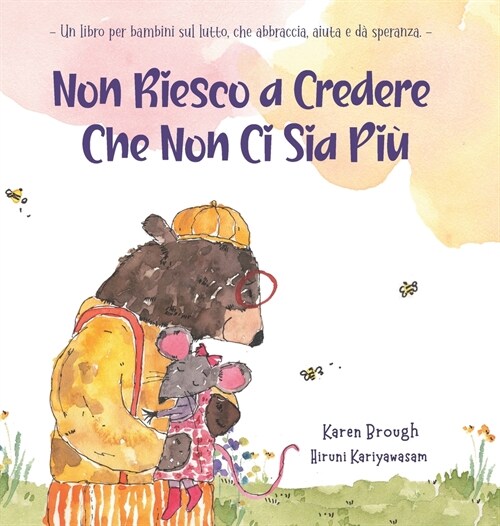 – Un libro per bambini sul lutto, che abbraccia, aiuta e dà speranza. –

Non Riesco a Credere Che Non Ci Sia Più

Karen Brough

Hiruni Kariyawasam